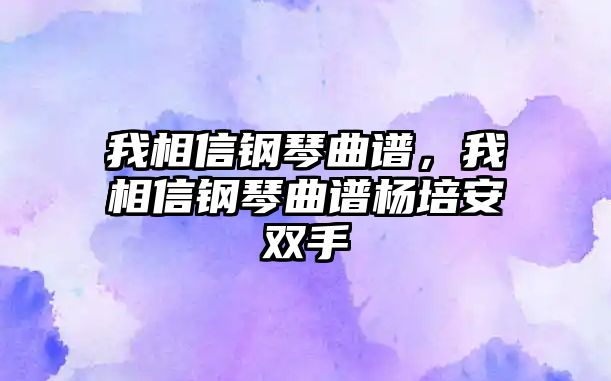 我相信钢琴曲谱，我相信钢琴曲谱杨培安双手